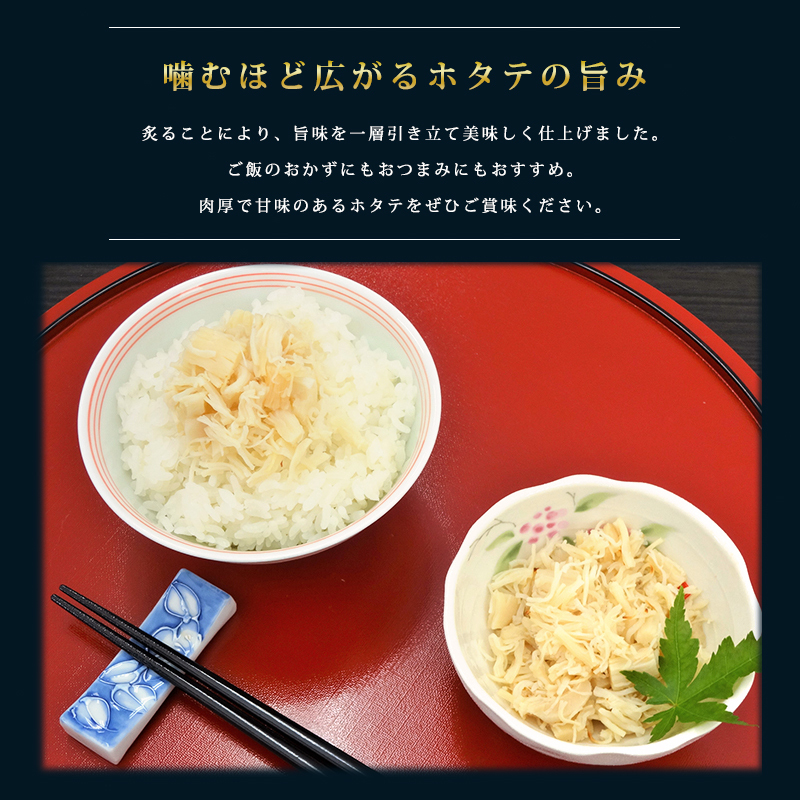 噛むほど広がるホタテの旨み

炙ることにより、旨味を一層引き立て美味しく仕上げました。
ご飯のおかずにもおつまみにもおすすめ。
肉厚で甘味のあるホタテをぜひご賞味ください。